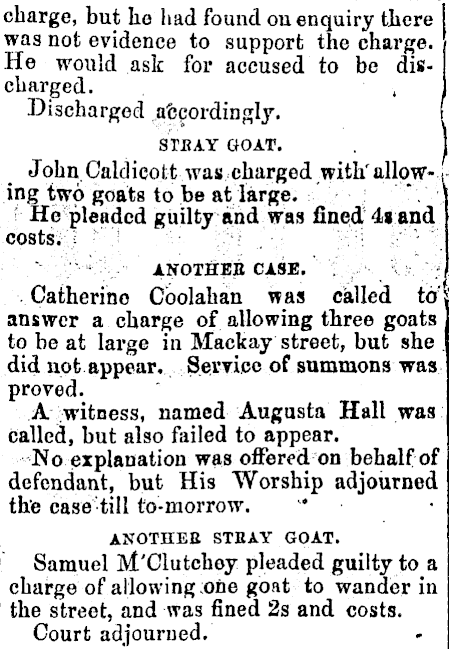 charge, but he had found on enquiry there was not evidence to support the charge. He would ask for accused to be discharged.

Discharged accordingly.

STRAY GOAT.

John Caldicott was charged with allowing two goats to be at large.

He pleaded guilty and was fined 4s and costs.

ANOTHER CASE.

Catherine Coolahan was called to answer a charge of allowing three goats to be at large in Mackay street, but she did not appear. Service of summons was proved.

A witness, named Augusta Hall was called, but also failed to appear.

No explanation was offered on behalf of defendant, but His Worship adjourned the case till to-morrow.

ANOTHER STRAY GOAT.

Samuel M'Clutchey pleaded guilty to a charge of allowing one goat to wander in the street, and was fined 2s and costs.

Court adjourned.